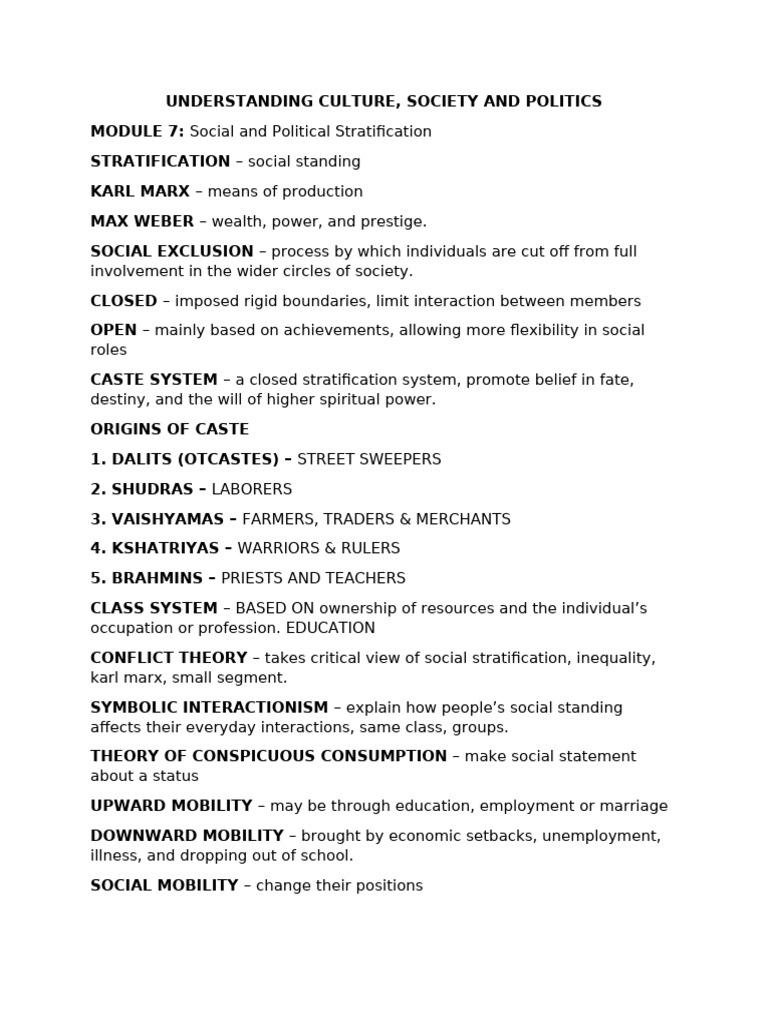 UNDERSTANDING CULTURE, SOCIETY AND POLITICS

MODULE 7: Social and Political Stratification

STRATIFICATION – social standing

KARL MARX – means of production

MAX WEBER – wealth, power, and prestige.

SOCIAL EXCLUSION – process by which individuals are cut off from full involvement in the wider circles of society.

CLOSED – imposed rigid boundaries, limit interaction between members

OPEN – mainly based on achievements, allowing more flexibility in social roles

CASTE SYSTEM – a closed stratification system, promote belief in fate, destiny, and the will of higher spiritual power.

ORIGINS OF CASTE

1. DALITS (OTCASTES) – STREET SWEEPERS

2. SHUDRAS – LABORERS

3. VAISHYAMAS – FARMERS, TRADERS & MERCHANTS

4. KSHATRIYAS – WARRIORS & RULERS

5. BRAHMINS – PRIESTS AND TEACHERS

CLASS SYSTEM – BASED ON ownership of resources and the individual's occupation or profession. EDUCATION

CONFLICT THEORY – takes critical view of social stratification, inequality, karl marx, small segment.

SYMBOLIC INTERACTIONISM – explain how people's social standing affects their everyday interactions, same class, groups.

THEORY OF CONSPICUOUS CONSUMPTION – make social statement about a status

UPWARD MOBILITY – may be through education, employment or marriage

DOWNWARD MOBILITY – brought by economic setbacks, unemployment, illness, and dropping out of school.

SOCIAL MOBILITY – change their positions